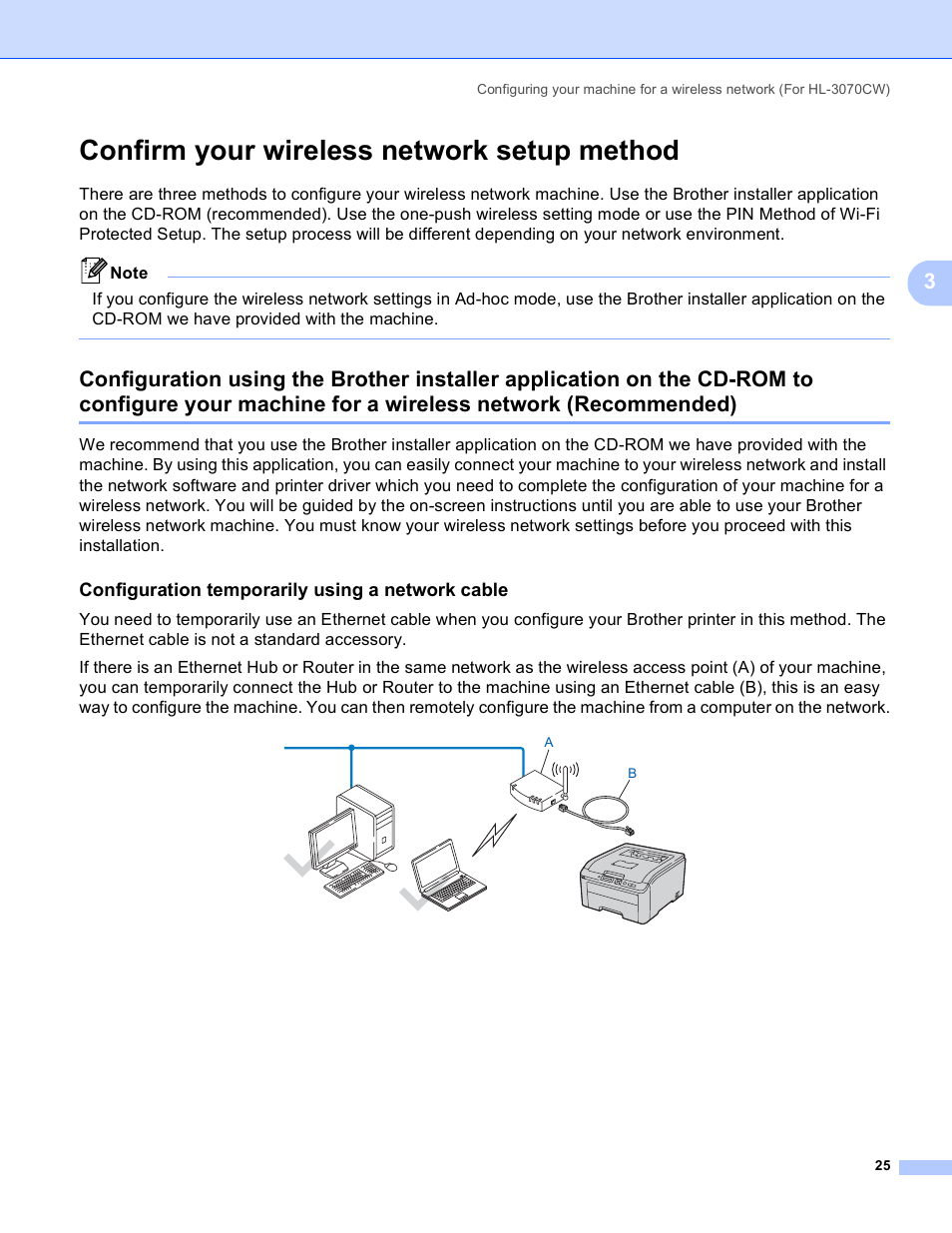 Configuring your machine for a wireless network (For HL-3070CW)

Confirm your wireless network setup method

There are three methods to configure your wireless network machine. Use the Brother installer application on the CD-ROM (recommended). Use the one-push wireless setting mode or use the PIN Method of Wi-Fi Protected Setup. The setup process will be different depending on your network environment.

Note

If you configure the wireless network settings in Ad-hoc mode, use the Brother installer application on the CD-ROM we have provided with the machine.

3

Configuration using the Brother installer application on the CD-ROM to configure your machine for a wireless network (Recommended)

We recommend that you use the Brother installer application on the CD-ROM we have provided with the machine. By using this application, you can easily connect your machine to your wireless network and install the network software and printer driver which you need to complete the configuration of your machine for a wireless network. You will be guided by the on-screen instructions until you are able to use your Brother wireless network machine. You must know your wireless network settings before you proceed with this installation.

Configuration temporarily using a network cable

You need to temporarily use an Ethernet cable when you configure your Brother printer in this method. The Ethernet cable is not a standard accessory.

If there is an Ethernet Hub or Router in the same network as the wireless access point (A) of your machine, you can temporarily connect the Hub or Router to the machine using an Ethernet cable (B), this is an easy way to configure the machine. You can then remotely configure the machine from a computer on the network.

A

B

25